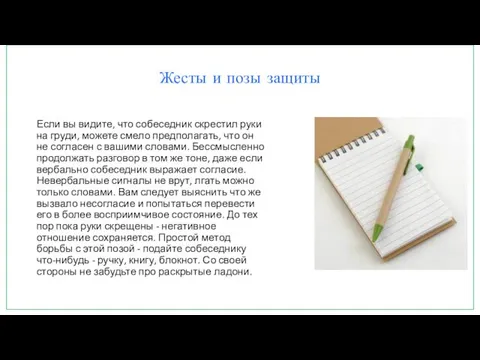 Жесты и позы защиты

Если вы видите, что собеседник скрестил руки на груди, можете смело предполагать, что он не согласен с вашими словами. Бессмысленно продолжать разговор в том же тоне, даже если вербально собеседник выражает согласие. Невербальные сигналы не врут, лгать можно только словами. Вам следует выяснить что же вызвало несогласие и попытаться перевести его в более восприимчивое состояние. До тех пор пока руки скрещены - негативное отношение сохраняется. Простой метод борьбы с этой позой - подайте собеседнику что-нибудь - ручку, книгу, блокнот. Со своей стороны не забудьте про раскрытые ладони.